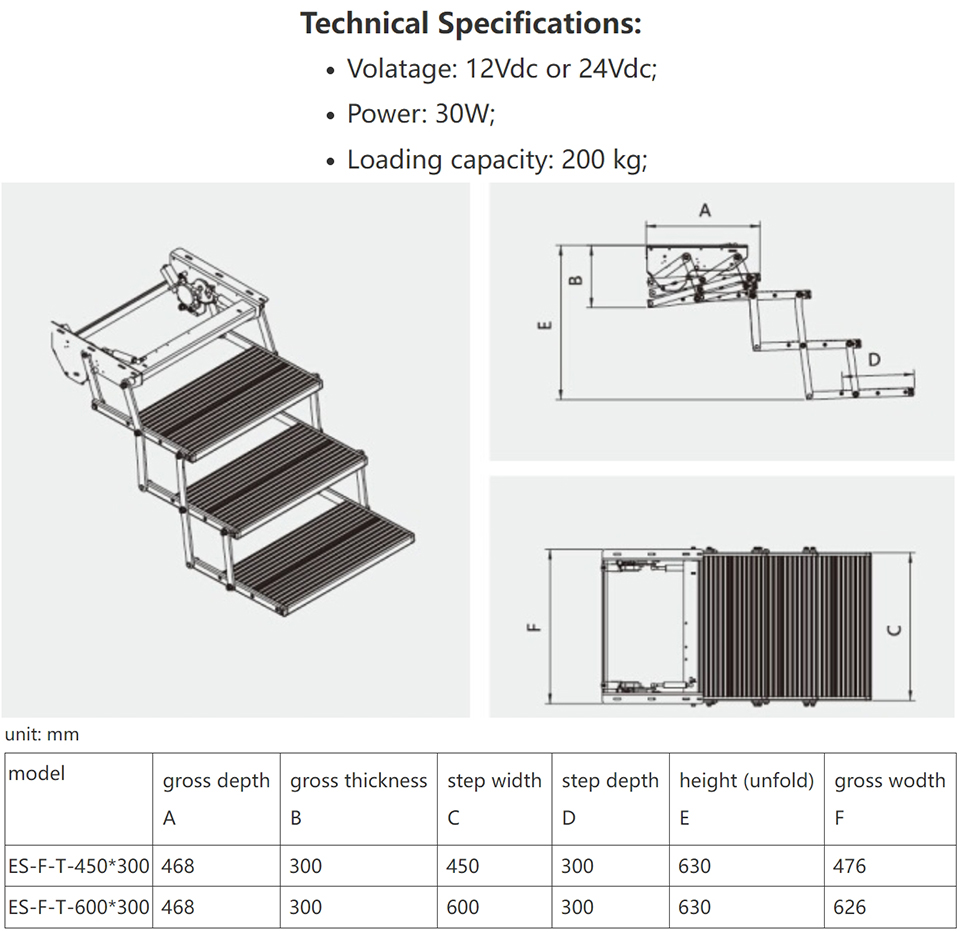 Technical Specifications:

• Volatage: 12Vdc or 24Vdc;
• Power: 30W;
• Loading capacity: 200 kg;

A
B
E
D
F
C

unit: mm

| model | gross depth A | gross thickness B | step width C | step depth D | height (unfold) E | gross wodth F |
|---|---|---|---|---|---|---|
| ES-F-T-450*300 | 468 | 300 | 450 | 300 | 630 | 476 |
| ES-F-T-600*300 | 468 | 300 | 600 | 300 | 630 | 626 |